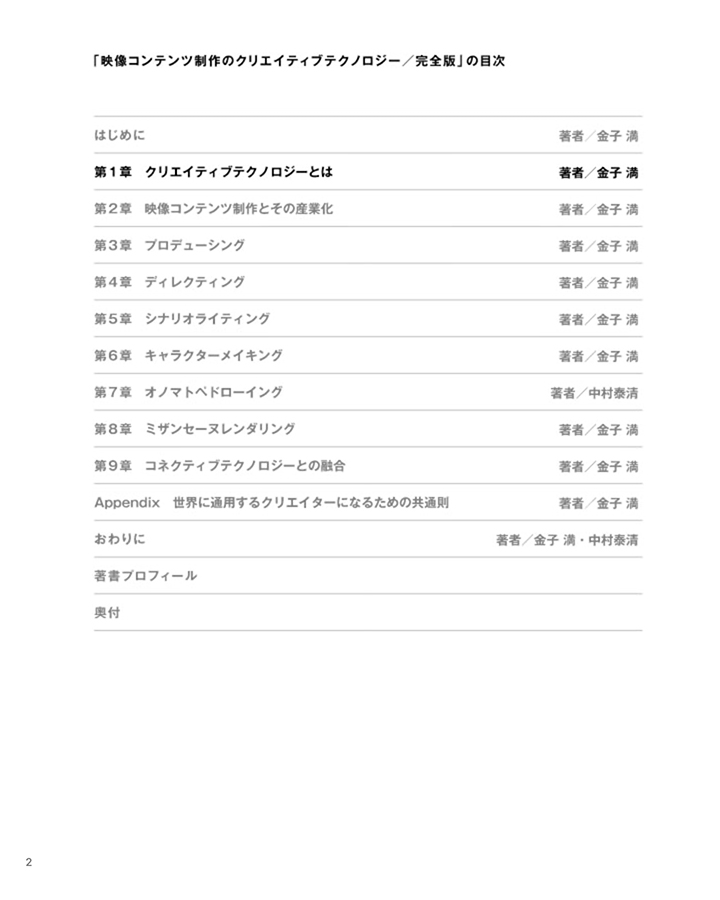 「映像コンテンツ制作のクリエイティブテクノロジー／完全版」の目次

| | |
|---|---|
| はじめに | 著者／金子 満 |
| 第１章　クリエイティブテクノロジーとは | 著者／金子 満 |
| 第２章　映像コンテンツ制作とその産業化 | 著者／金子 満 |
| 第３章　プロデューシング | 著者／金子 満 |
| 第４章　ディレクティング | 著者／金子 満 |
| 第５章　シナリオライティング | 著者／金子 満 |
| 第６章　キャラクターメイキング | 著者／金子 満 |
| 第７章　オノマトペドローイング | 著者／中村泰清 |
| 第８章　ミザンセーヌレンダリング | 著者／金子 満 |
| 第９章　コネクティブテクノロジーとの融合 | 著者／金子 満 |
| Appendix　世界に通用するクリエイターになるための共通則 | 著者／金子 満 |
| おわりに | 著者／金子 満・中村泰清 |
| 著書プロフィール | |
| 奥付 | |

2